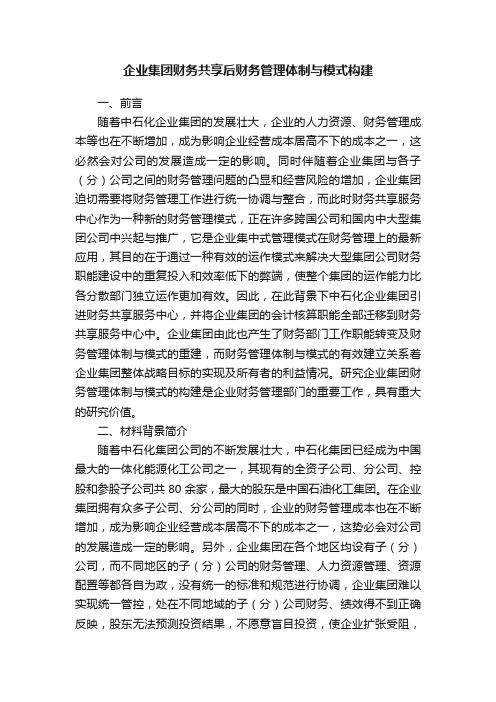 企业集团财务共享后财务管理体制与模式构建

一、前言

随着中石化企业集团的发展壮大，企业的人力资源、财务管理成本等也在不断增加，成为影响企业经营成本居高不下的成本之一，这必然会对公司的发展造成一定的影响。同时伴随着企业集团与各子（分）公司之间的财务管理问题的凸显和经营风险的增加，企业集团迫切需要将财务管理工作进行统一协调与整合，而此时财务共享服务中心作为一种新的财务管理模式，正在许多跨国公司和国内中大型集团公司中兴起与推广，它是企业集中式管理模式在财务管理上的最新应用，其目的在于通过一种有效的运作模式来解决大型集团公司财务职能建设中的重复投入和效率低下的弊端，使整个集团的运作能力比各分散部门独立运作更加有效。因此，在此背景下中石化企业集团引进财务共享服务中心，并将企业集团的会计核算职能全部迁移到财务共享服务中心中。企业集团由此也产生了财务部门工作职能转变及财务管理体制与模式的重建，而财务管理体制与模式的有效建立关系着企业集团整体战略目标的实现及所有者的利益情况。研究企业集团财务管理体制与模式的构建是企业财务管理部门的重要工作，具有重大的研究价值。

二、材料背景简介

随着中石化集团公司的不断发展壮大，中石化集团已经成为中国最大的一体化能源化工公司之一，其现有的全资子公司、分公司、控股和参股子公司共 80 余家，最大的股东是中国石油化工集团。在企业集团拥有众多子公司、分公司的同时，企业的财务管理成本也在不断增加，成为影响企业经营成本居高不下的成本之一，这势必会对公司的发展造成一定的影响。另外，企业集团在各个地区均设有子（分）公司，而不同地区的子（分）公司的财务管理、人力资源管理、资源配置等都各自为政，没有统一的标准和规范进行协调，企业集团难以实现统一管控，处在不同地域的子（分）公司财务、绩效得不到正确反映，股东无法预测投资结果，不愿意盲目投资，使企业扩张受阻，